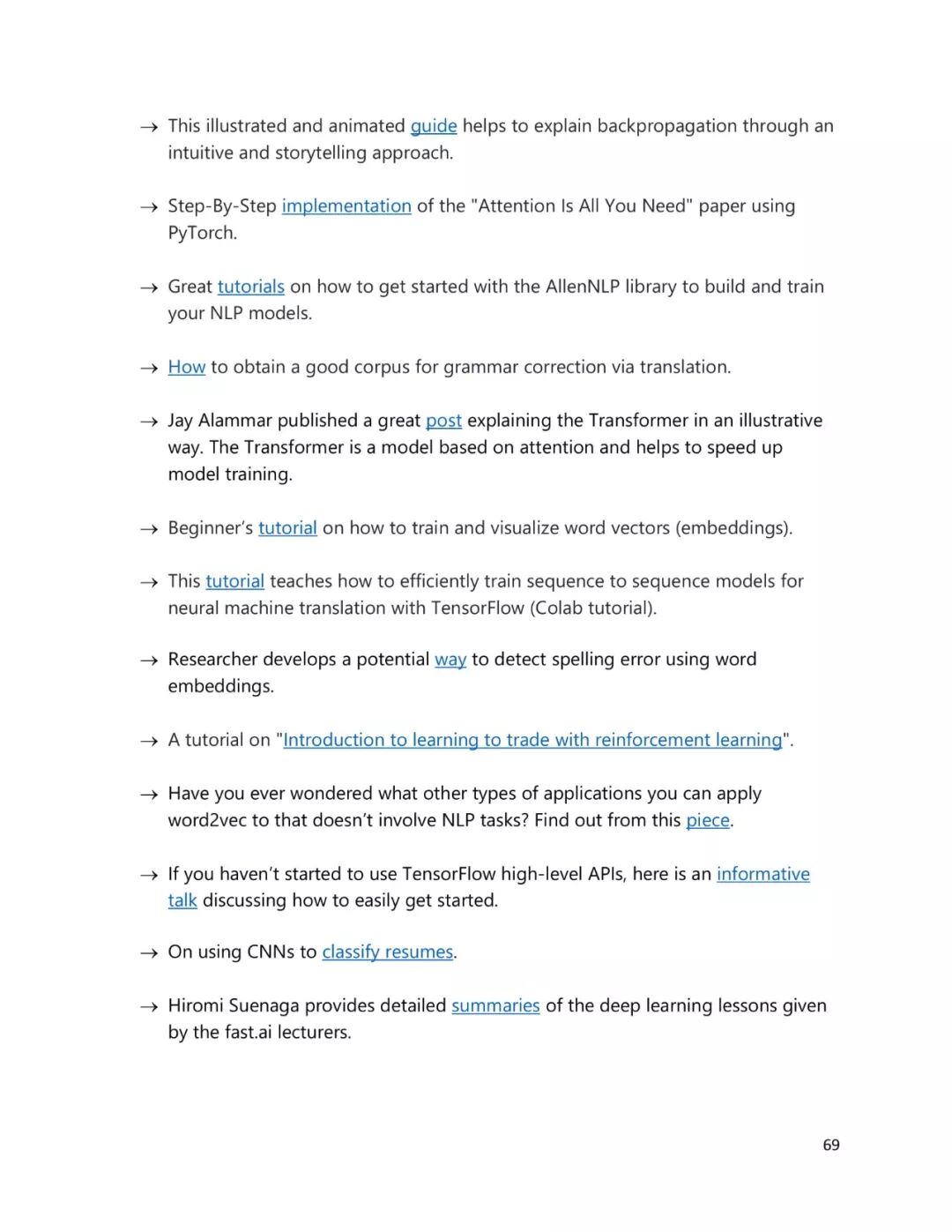 → This illustrated and animated guide helps to explain backpropagation through an intuitive and storytelling approach.

→ Step-By-Step implementation of the "Attention Is All You Need" paper using PyTorch.

→ Great tutorials on how to get started with the AllenNLP library to build and train your NLP models.

→ How to obtain a good corpus for grammar correction via translation.

→ Jay Alammar published a great post explaining the Transformer in an illustrative way. The Transformer is a model based on attention and helps to speed up model training.

→ Beginner's tutorial on how to train and visualize word vectors (embeddings).

→ This tutorial teaches how to efficiently train sequence to sequence models for neural machine translation with TensorFlow (Colab tutorial).

→ Researcher develops a potential way to detect spelling error using word embeddings.

→ A tutorial on "Introduction to learning to trade with reinforcement learning".

→ Have you ever wondered what other types of applications you can apply word2vec to that doesn't involve NLP tasks? Find out from this piece.

→ If you haven't started to use TensorFlow high-level APIs, here is an informative talk discussing how to easily get started.

→ On using CNNs to classify resumes.

→ Hiromi Suenaga provides detailed summaries of the deep learning lessons given by the fast.ai lecturers.

69